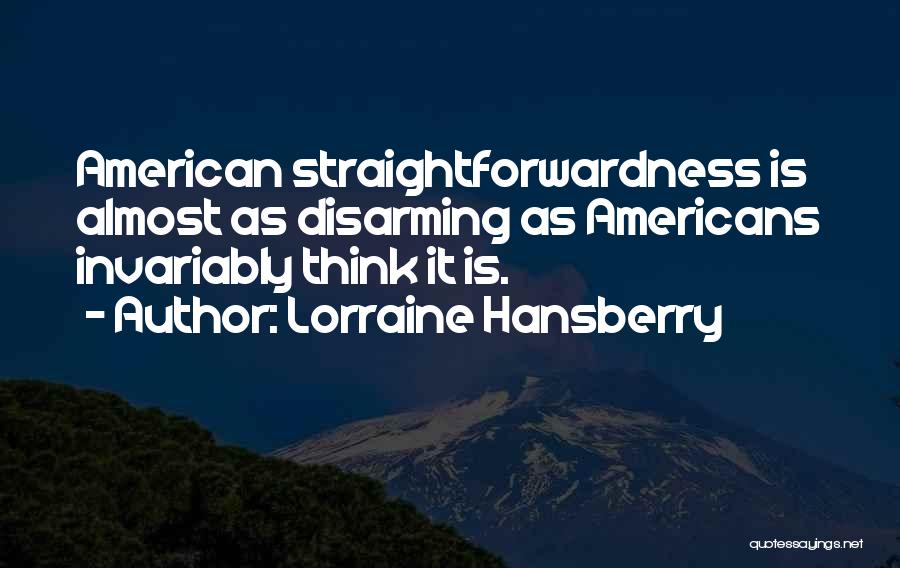 American straightforwardness is almost as disarming as Americans invariably think it is.
- Author: Lorraine Hansberry

quotessayings.net